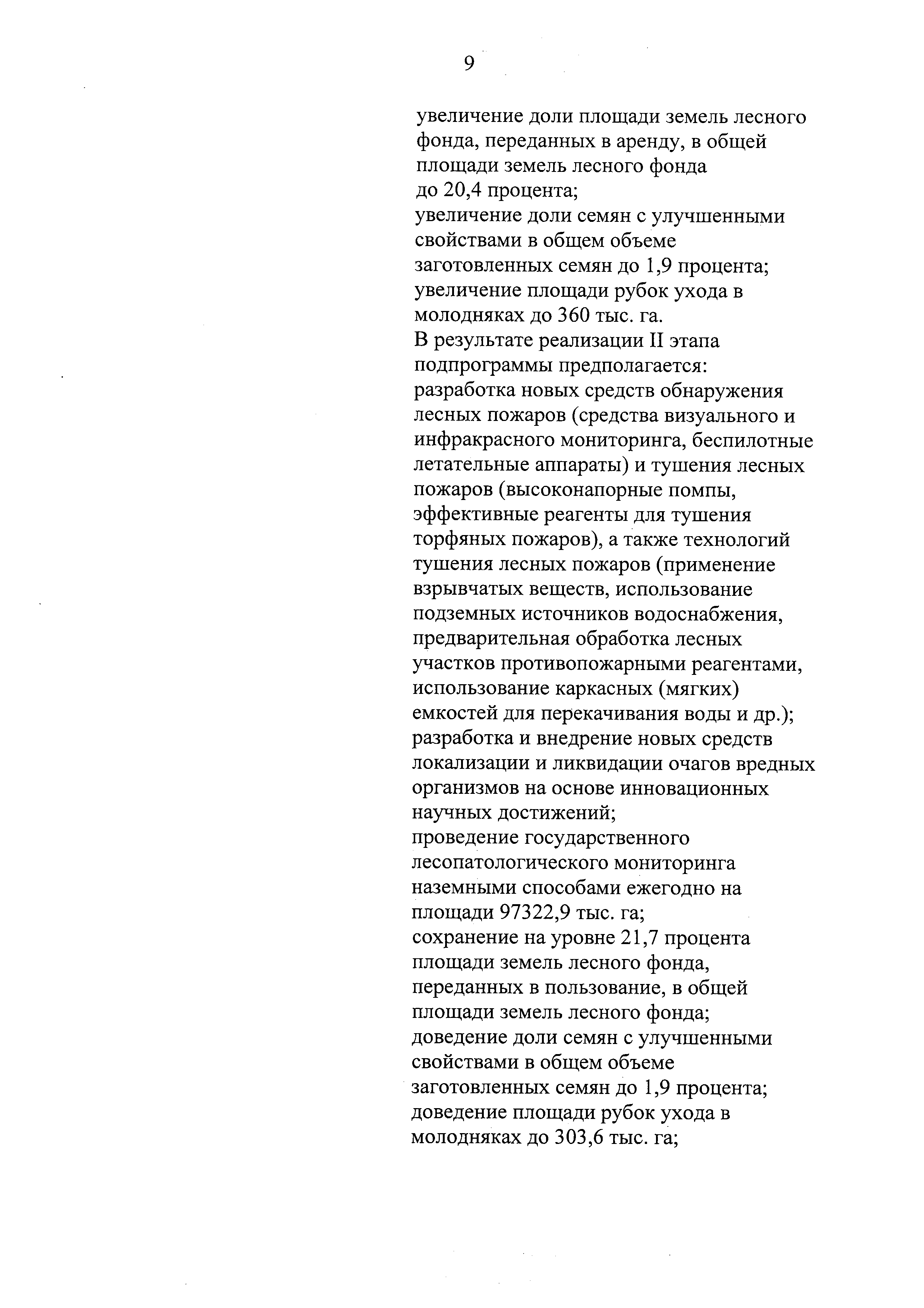 9

увеличение доли площади земель лесного фонда, переданных в аренду, в общей площади земель лесного фонда до 20,4 процента;
увеличение доли семян с улучшенными свойствами в общем объеме заготовленных семян до 1,9 процента;
увеличение площади рубок ухода в молодняках до 360 тыс. га.
В результате реализации II этапа подпрограммы предполагается:
разработка новых средств обнаружения лесных пожаров (средства визуального и инфракрасного мониторинга, беспилотные летательные аппараты) и тушения лесных пожаров (высоконапорные помпы, эффективные реагенты для тушения торфяных пожаров), а также технологий тушения лесных пожаров (применение взрывчатых веществ, использование подземных источников водоснабжения, предварительная обработка лесных участков противопожарными реагентами, использование каркасных (мягких) емкостей для перекачивания воды и др.);
разработка и внедрение новых средств локализации и ликвидации очагов вредных организмов на основе инновационных научных достижений;
проведение государственного лесопатологического мониторинга наземными способами ежегодно на площади 97322,9 тыс. га;
сохранение на уровне 21,7 процента площади земель лесного фонда, переданных в пользование, в общей площади земель лесного фонда;
доведение доли семян с улучшенными свойствами в общем объеме заготовленных семян до 1,9 процента;
доведение площади рубок ухода в молодняках до 303,6 тыс. га;